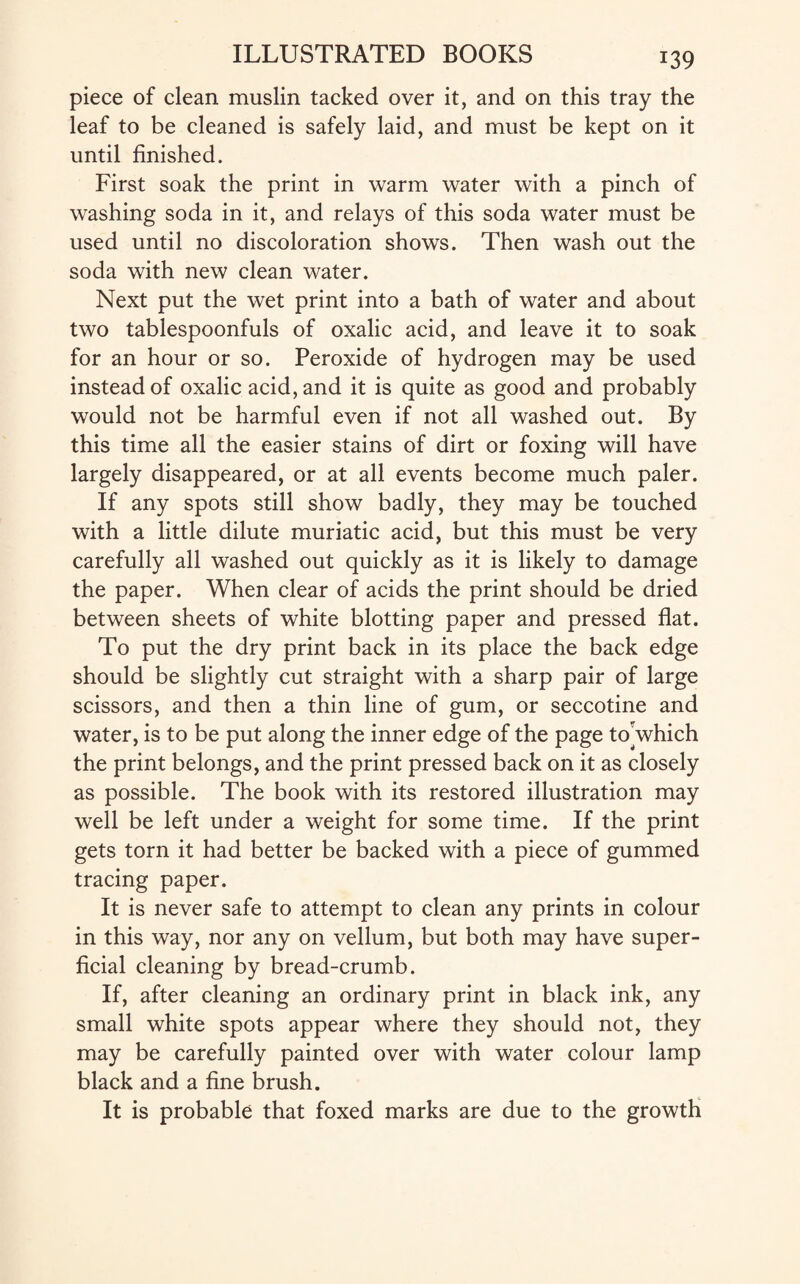 ILLUSTRATED BOOKS 139

piece of clean muslin tacked over it, and on this tray the leaf to be cleaned is safely laid, and must be kept on it until finished.

First soak the print in warm water with a pinch of washing soda in it, and relays of this soda water must be used until no discoloration shows. Then wash out the soda with new clean water.

Next put the wet print into a bath of water and about two tablespoonfuls of oxalic acid, and leave it to soak for an hour or so. Peroxide of hydrogen may be used instead of oxalic acid, and it is quite as good and probably would not be harmful even if not all washed out. By this time all the easier stains of dirt or foxing will have largely disappeared, or at all events become much paler. If any spots still show badly, they may be touched with a little dilute muriatic acid, but this must be very carefully all washed out quickly as it is likely to damage the paper. When clear of acids the print should be dried between sheets of white blotting paper and pressed flat.

To put the dry print back in its place the back edge should be slightly cut straight with a sharp pair of large scissors, and then a thin line of gum, or seccotine and water, is to be put along the inner edge of the page to which the print belongs, and the print pressed back on it as closely as possible. The book with its restored illustration may well be left under a weight for some time. If the print gets torn it had better be backed with a piece of gummed tracing paper.

It is never safe to attempt to clean any prints in colour in this way, nor any on vellum, but both may have superficial cleaning by bread-crumb.

If, after cleaning an ordinary print in black ink, any small white spots appear where they should not, they may be carefully painted over with water colour lamp black and a fine brush.

It is probable that foxed marks are due to the growth